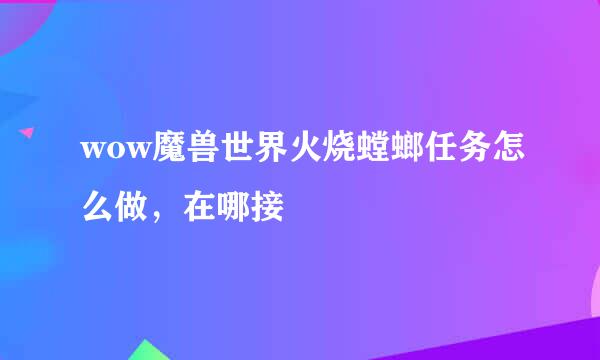 wow魔兽世界火烧螳螂任务怎么做，在哪接